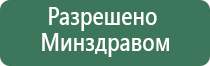 Разрешено Минздравом